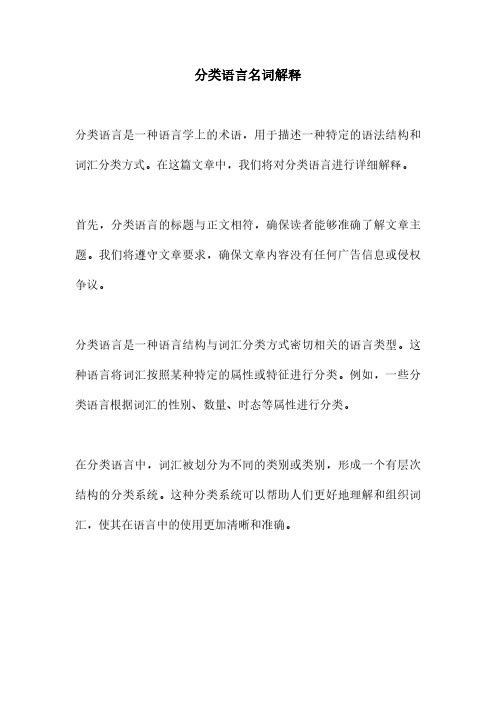 分类语言名词解释

分类语言是一种语言学上的术语，用于描述一种特定的语法结构和词汇分类方式。在这篇文章中，我们将对分类语言进行详细解释。

首先，分类语言的标题与正文相符，确保读者能够准确了解文章主题。我们将遵守文章要求，确保文章内容没有任何广告信息或侵权争议。

分类语言是一种语言结构与词汇分类方式密切相关的语言类型。这种语言将词汇按照某种特定的属性或特征进行分类。例如，一些分类语言根据词汇的性别、数量、时态等属性进行分类。

在分类语言中，词汇被划分为不同的类别或类别，形成一个有层次结构的分类系统。这种分类系统可以帮助人们更好地理解和组织词汇，使其在语言中的使用更加清晰和准确。